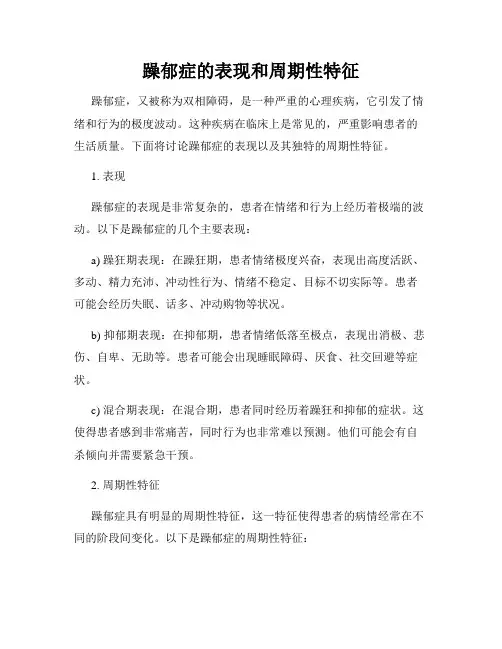 躁郁症的表现和周期性特征

躁郁症，又被称为双相障碍，是一种严重的心理疾病，它引发了情绪和行为的极度波动。这种疾病在临床上是常见的，严重影响患者的生活质量。下面将讨论躁郁症的表现以及其独特的周期性特征。

1. 表现

躁郁症的表现是非常复杂的，患者在情绪和行为上经历着极端的波动。以下是躁郁症的几个主要表现：

a) 躁狂期表现：在躁狂期，患者情绪极度兴奋，表现出高度活跃、多动、精力充沛、冲动性行为、情绪不稳定、目标不切实际等。患者可能会经历失眠、话多、冲动购物等状况。

b) 抑郁期表现：在抑郁期，患者情绪低落至极点，表现出消极、悲伤、自卑、无助等。患者可能会出现睡眠障碍、厌食、社交回避等症状。

c) 混合期表现：在混合期，患者同时经历着躁狂和抑郁的症状。这使得患者感到非常痛苦，同时行为也非常难以预测。他们可能会有自杀倾向并需要紧急干预。

2. 周期性特征

躁郁症具有明显的周期性特征，这一特征使得患者的病情经常在不同的阶段间变化。以下是躁郁症的周期性特征：